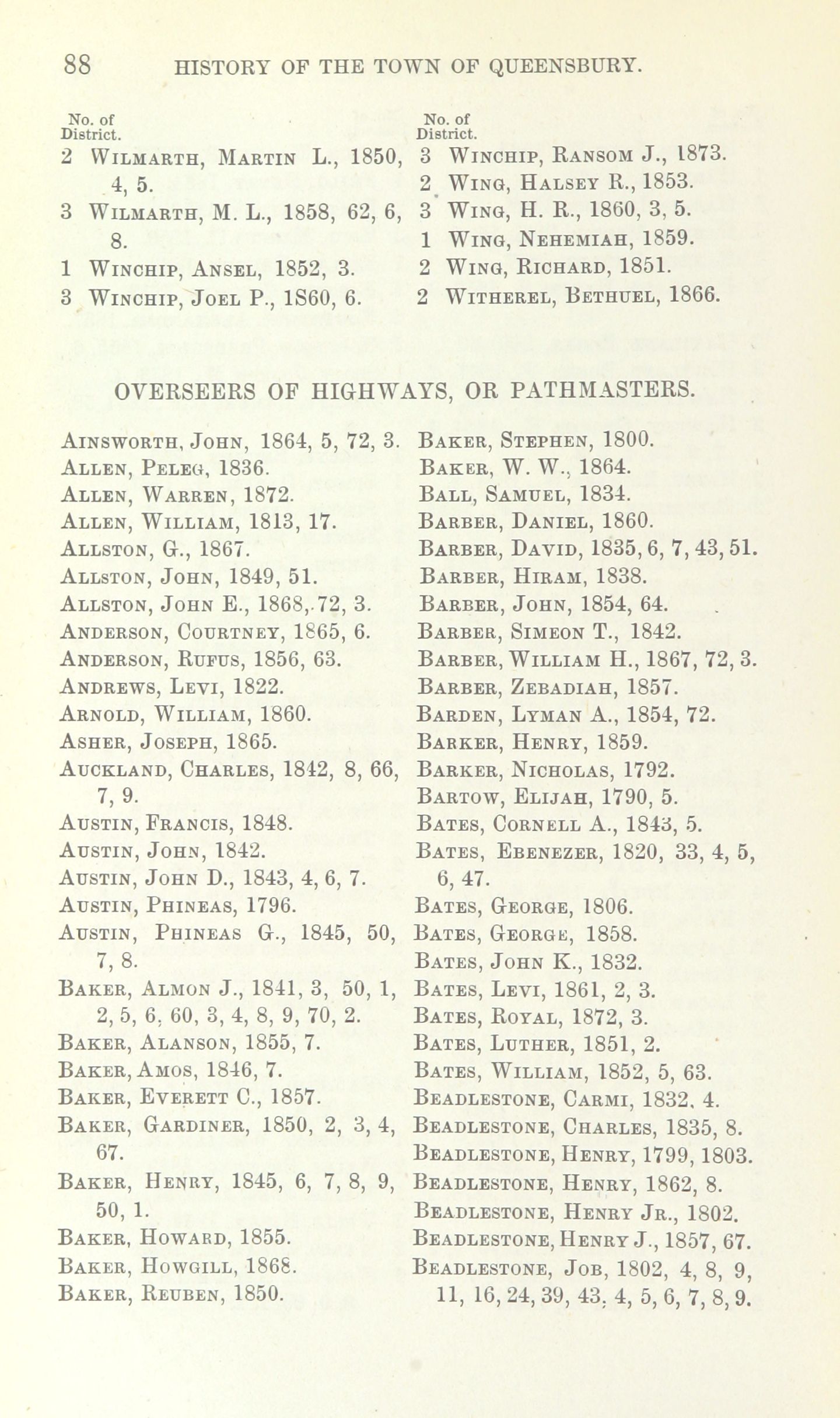 88 HISTORY OF THE TOWN OF QUEENSBURY.

No. of District.

2 Wilmarth, Martin L., 1850, 4, 5.
3 Wilmarth, M. L., 1858, 62, 6, 8.
1 Winchip, Ansel, 1852, 3.
3 Winchip, Joel P., 1S60, 6.

No. of District.

3 Winchip, Ransom J., 1873.
2 Wing, Halsey R., 1853.
3 Wing, H. R., 1860, 3, 5.
1 Wing, Nehemiah, 1859.
2 Wing, Richard, 1851.
2 Witherel, Bethuel, 1866.

OVERSEERS OF HIGHWAYS, OR PATHMASTERS.

Ainsworth, John, 1864, 5, 72, 3.
Allen, Peleg, 1836.
Allen, Warren, 1872.
Allen, William, 1813, 17.
Allston, G., 1867.
Allston, John, 1849, 51.
Allston, John E., 1868, 72, 3.
Anderson, Courtney, 1865, 6.
Anderson, Rufus, 1856, 63.
Andrews, Levi, 1822.
Arnold, William, 1860.
Asher, Joseph, 1865.
Auckland, Charles, 1842, 8, 66, 7, 9.
Austin, Francis, 1848.
Austin, John, 1842.
Austin, John D., 1843, 4, 6, 7.
Austin, Phineas, 1796.
Austin, Phineas G., 1845, 50, 7, 8.
Baker, Almon J., 1841, 3, 50, 1, 2, 5, 6, 60, 3, 4, 8, 9, 70, 2.
Baker, Alanson, 1855, 7.
Baker, Amos, 1846, 7.
Baker, Everett C., 1857.
Baker, Gardiner, 1850, 2, 3, 4, 67.
Baker, Henry, 1845, 6, 7, 8, 9, 50, 1.
Baker, Howard, 1855.
Baker, Howgill, 1868.
Baker, Reuben, 1850.
Baker, Stephen, 1800.
Baker, W. W., 1864.
Ball, Samuel, 1834.
Barber, Daniel, 1860.
Barber, David, 1835, 6, 7, 43, 51.
Barber, Hiram, 1838.
Barber, John, 1854, 64.
Barber, Simeon T., 1842.
Barber, William H., 1867, 72, 3.
Barber, Zebadiah, 1857.
Barden, Lyman A., 1854, 72.
Barker, Henry, 1859.
Barker, Nicholas, 1792.
Bartow, Elijah, 1790, 5.
Bates, Cornell A., 1843, 5.
Bates, Ebenezer, 1820, 33, 4, 5, 6, 47.
Bates, George, 1806.
Bates, George, 1858.
Bates, John K., 1832.
Bates, Levi, 1861, 2, 3.
Bates, Royal, 1872, 3.
Bates, Luther, 1851, 2.
Bates, William, 1852, 5, 63.
Beadlestone, Carmi, 1832, 4.
Beadlestone, Charles, 1835, 8.
Beadlestone, Henry, 1799, 1803.
Beadlestone, Henry, 1862, 8.
Beadlestone, Henry Jr., 1802.
Beadlestone, Henry J., 1857, 67.
Beadlestone, Job, 1802, 4, 8, 9, 11, 16, 24, 39, 43, 4, 5, 6, 7, 8, 9.